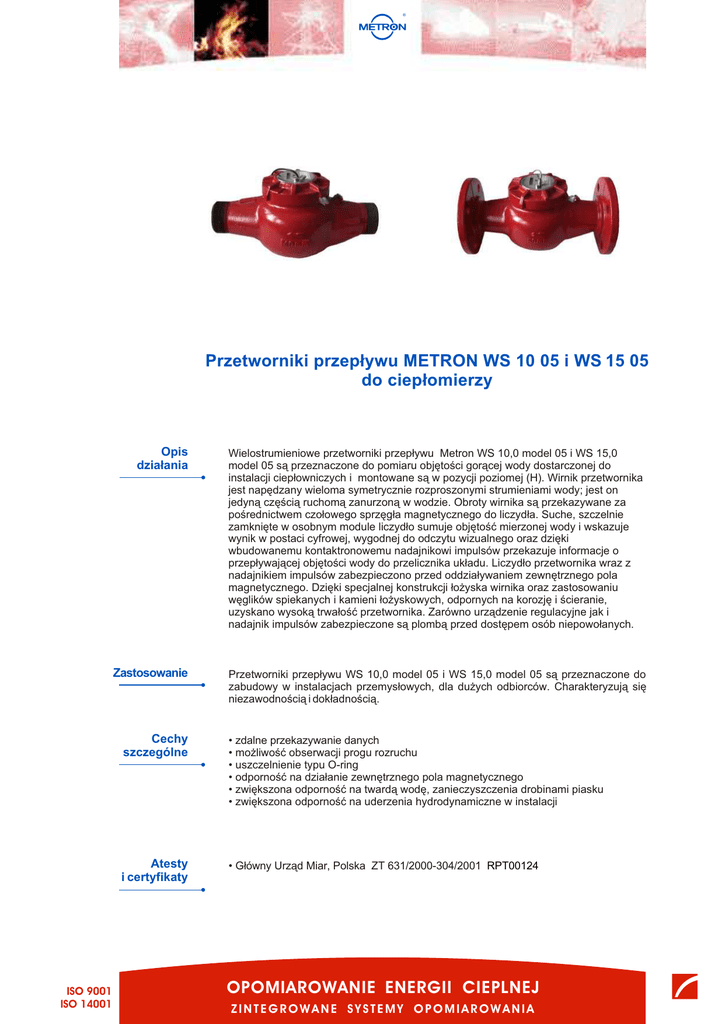 METRON

Przetworniki przepływu METRON WS 10 05 i WS 15 05 do ciepłomierzy

Opis działania

Wielostrumieniowe przetworniki przepływu Metron WS 10,0 model 05 i WS 15,0 model 05 są przeznaczone do pomiaru objętości gorącej wody dostarczonej do instalacji ciepłowniczych i montowane są w pozycji poziomej (H). Wirnik przetwornika jest napędzany wieloma symetrycznie rozproszonymi strumieniami wody; jest on jedyną częścią ruchomą zanurzoną w wodzie. Obroty wirnika są przekazywane za pośrednictwem czołowego sprzęgła magnetycznego do liczydła. Suche, szczelnie zamknięte w osobnym module liczydło sumuje objętość mierzonej wody i wskazuje wynik w postaci cyfrowej, wygodnej do odczytu wizualnego oraz dzięki wbudowanemu kontaktronowemu nadajnikowi impulsów przekazuje informacje o przepływającej objętości wody do przelicznika układu. Liczydło przetwornika wraz z nadajnikiem impulsów zabezpieczono przed oddziaływaniem zewnętrznego pola magnetycznego. Dzięki specjalnej konstrukcji łożyska wirnika oraz zastosowaniu węglików spiekanych i kamieni łożyskowych, odpornych na korozję i ścieranie, uzyskano wysoką trwałość przetwornika. Zarówno urządzenie regulacyjne jak i nadajnik impulsów zabezpieczone są plombą przed dostępem osób niepowołanych.

Zastosowanie

Przetworniki przepływu WS 10,0 model 05 i WS 15,0 model 05 są przeznaczone do zabudowy w instalacjach przemysłowych, dla dużych odbiorców. Charakteryzują się niezawodnością i dokładnością.

Cechy szczególne

• zdalne przekazywanie danych
• możliwość obserwacji progu rozruchu
• uszczelnienie typu O-ring
• odporność na działanie zewnętrznego pola magnetycznego
• zwiększona odporność na twardą wodę, zanieczyszczenia drobinami piasku
• zwiększona odporność na uderzenia hydrodynamiczne w instalacji

Atesty i certyfikaty

• Główny Urząd Miar, Polska ZT 631/2000-304/2001 RPT00124

ISO 9001
ISO 14001

OPOMIAROWANIE ENERGII CIEPLNEJ
ZINTEGROWANE SYSTEMY OPOMIAROWANIA